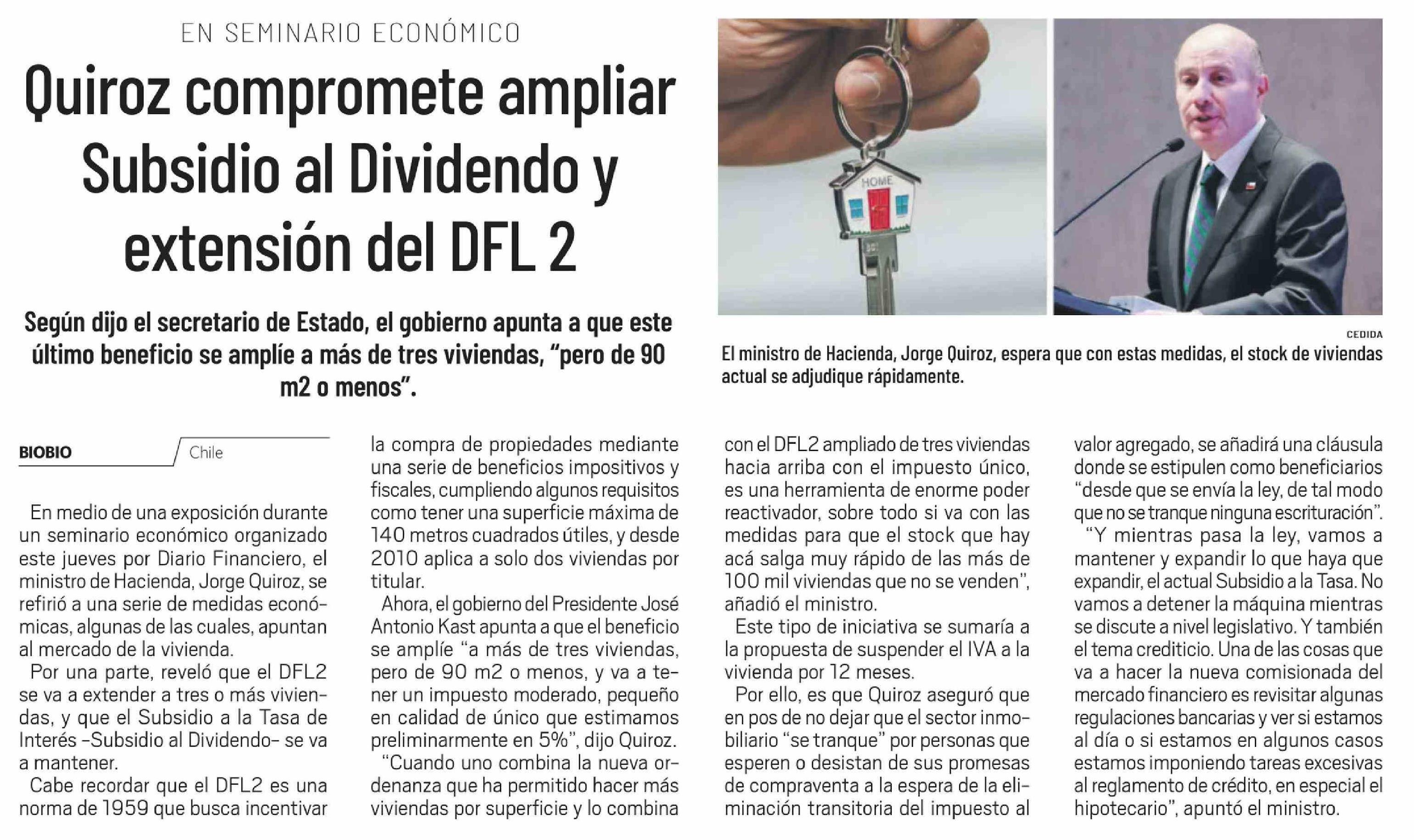 EN SEMINARIO ECONÓMICO

Quiroz compromete ampliar Subsidio al Dividendo y extensión del DFL 2

Según dijo el secretario de Estado, el gobierno apunta a que este último beneficio se amplíe a más de tres viviendas, "pero de 90 m2 o menos".

HOME

CEDIDA

El ministro de Hacienda, Jorge Quiroz, espera que con estas medidas, el stock de viviendas actual se adjudique rápidamente.

BIOBIO Chile

En medio de una exposición durante un seminario económico organizado este jueves por Diario Financiero, el ministro de Hacienda, Jorge Quiroz, se refirió a una serie de medidas económicas, algunas de las cuales, apuntan al mercado de la vivienda.

Por una parte, reveló que el DFL2 se va a extender a tres o más viviendas, y que el Subsidio a la Tasa de Interés -Subsidio al Dividendo- se va a mantener.

Cabe recordar que el DFL2 es una norma de 1959 que busca incentivar la compra de propiedades mediante una serie de beneficios impositivos y fiscales, cumpliendo algunos requisitos como tener una superficie máxima de 140 metros cuadrados útiles, y desde 2010 aplica a solo dos viviendas por titular.

Ahora, el gobierno del Presidente José Antonio Kast apunta a que el beneficio se amplíe "a más de tres viviendas, pero de 90 m2 o menos, y va a tener un impuesto moderado, pequeño en calidad de único que estimamos preliminarmente en 5%", dijo Quiroz.

"Cuando uno combina la nueva ordenanza que ha permitido hacer más viviendas por superficie y lo combina con el DFL2 ampliado de tres viviendas hacia arriba con el impuesto único, es una herramienta de enorme poder reactivador, sobre todo si va con las medidas para que el stock que hay acá salga muy rápido de las más de 100 mil viviendas que no se venden", añadió el ministro.

Este tipo de iniciativa se sumaría a la propuesta de suspender el IVA a la vivienda por 12 meses.

Por ello, es que Quiroz aseguró que en pos de no dejar que el sector inmobiliario "se tranque" por personas que esperen o desistan de sus promesas de compraventa a la espera de la eliminación transitoria del impuesto al valor agregado, se añadirá una cláusula donde se estipulen como beneficiarios "desde que se envía la ley, de tal modo que no se tranque ninguna escrituración".

"Y mientras pasa la ley, vamos a mantener y expandir lo que haya que expandir, el actual Subsidio a la Tasa. No vamos a detener la máquina mientras se discute a nivel legislativo. Y también el tema crediticio. Una de las cosas que va a hacer la nueva comisionada del mercado financiero es revisitar algunas regulaciones bancarias y ver si estamos al día o si estamos en algunos casos estamos imponiendo tareas excesivas al reglamento de crédito, en especial el hipotecario", apuntó el ministro.